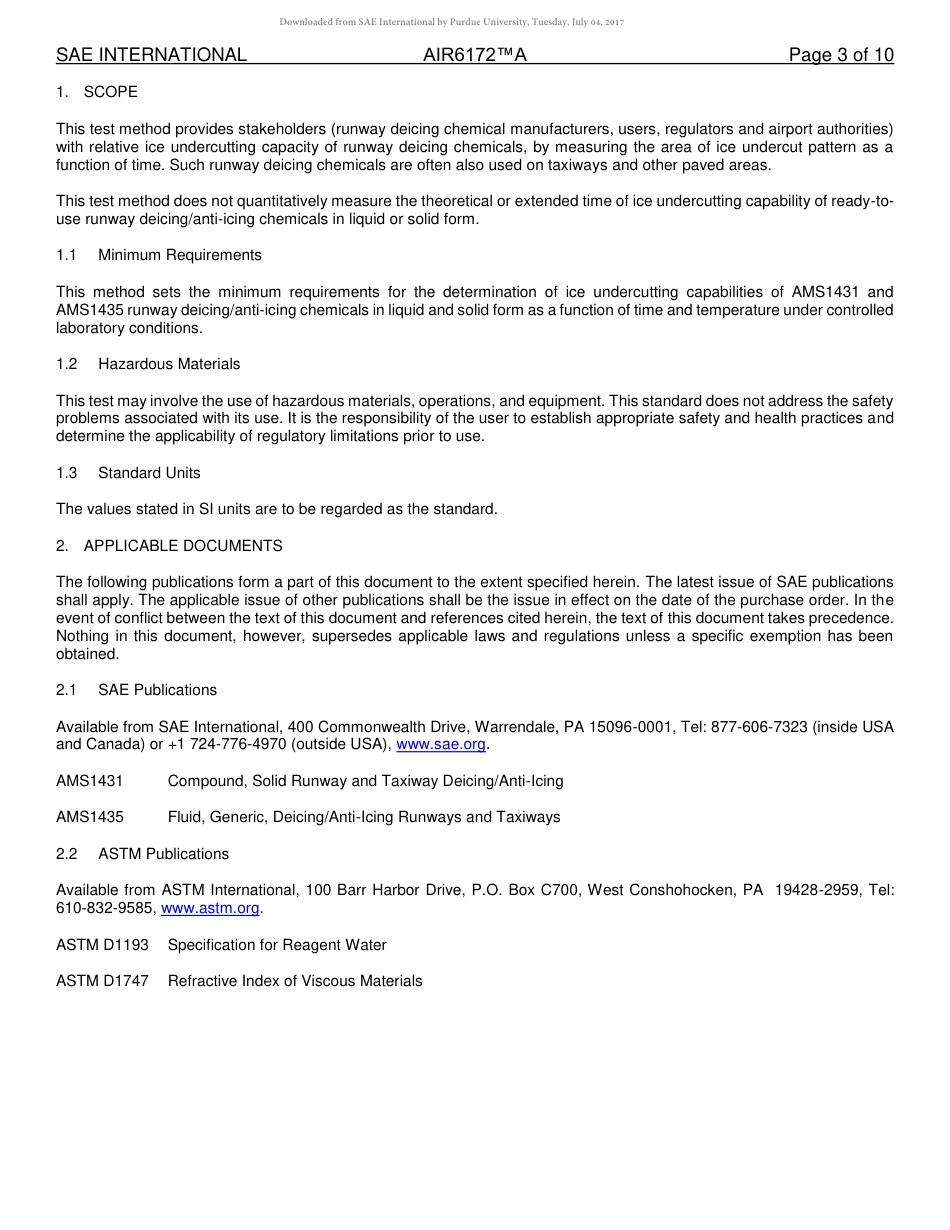 Downloaded from SAE International by Purdue University, Tuesday, July 04, 2017

SAE INTERNATIONAL AIR6172™A Page 3 of 10

1. SCOPE

This test method provides stakeholders (runway deicing chemical manufacturers, users, regulators and airport authorities) with relative ice undercutting capacity of runway deicing chemicals, by measuring the area of ice undercut pattern as a function of time. Such runway deicing chemicals are often also used on taxiways and other paved areas.

This test method does not quantitatively measure the theoretical or extended time of ice undercutting capability of ready-to-use runway deicing/anti-icing chemicals in liquid or solid form.

1.1 Minimum Requirements

This method sets the minimum requirements for the determination of ice undercutting capabilities of AMS1431 and AMS1435 runway deicing/anti-icing chemicals in liquid and solid form as a function of time and temperature under controlled laboratory conditions.

1.2 Hazardous Materials

This test may involve the use of hazardous materials, operations, and equipment. This standard does not address the safety problems associated with its use. It is the responsibility of the user to establish appropriate safety and health practices and determine the applicability of regulatory limitations prior to use.

1.3 Standard Units

The values stated in SI units are to be regarded as the standard.

2. APPLICABLE DOCUMENTS

The following publications form a part of this document to the extent specified herein. The latest issue of SAE publications shall apply. The applicable issue of other publications shall be the issue in effect on the date of the purchase order. In the event of conflict between the text of this document and references cited herein, the text of this document takes precedence. Nothing in this document, however, supersedes applicable laws and regulations unless a specific exemption has been obtained.

2.1 SAE Publications

Available from SAE International, 400 Commonwealth Drive, Warrendale, PA 15096-0001, Tel: 877-606-7323 (inside USA and Canada) or +1 724-776-4970 (outside USA), www.sae.org.

AMS1431 Compound, Solid Runway and Taxiway Deicing/Anti-Icing

AMS1435 Fluid, Generic, Deicing/Anti-Icing Runways and Taxiways

2.2 ASTM Publications

Available from ASTM International, 100 Barr Harbor Drive, P.O. Box C700, West Conshohocken, PA 19428-2959, Tel: 610-832-9585, www.astm.org.

ASTM D1193 Specification for Reagent Water

ASTM D1747 Refractive Index of Viscous Materials